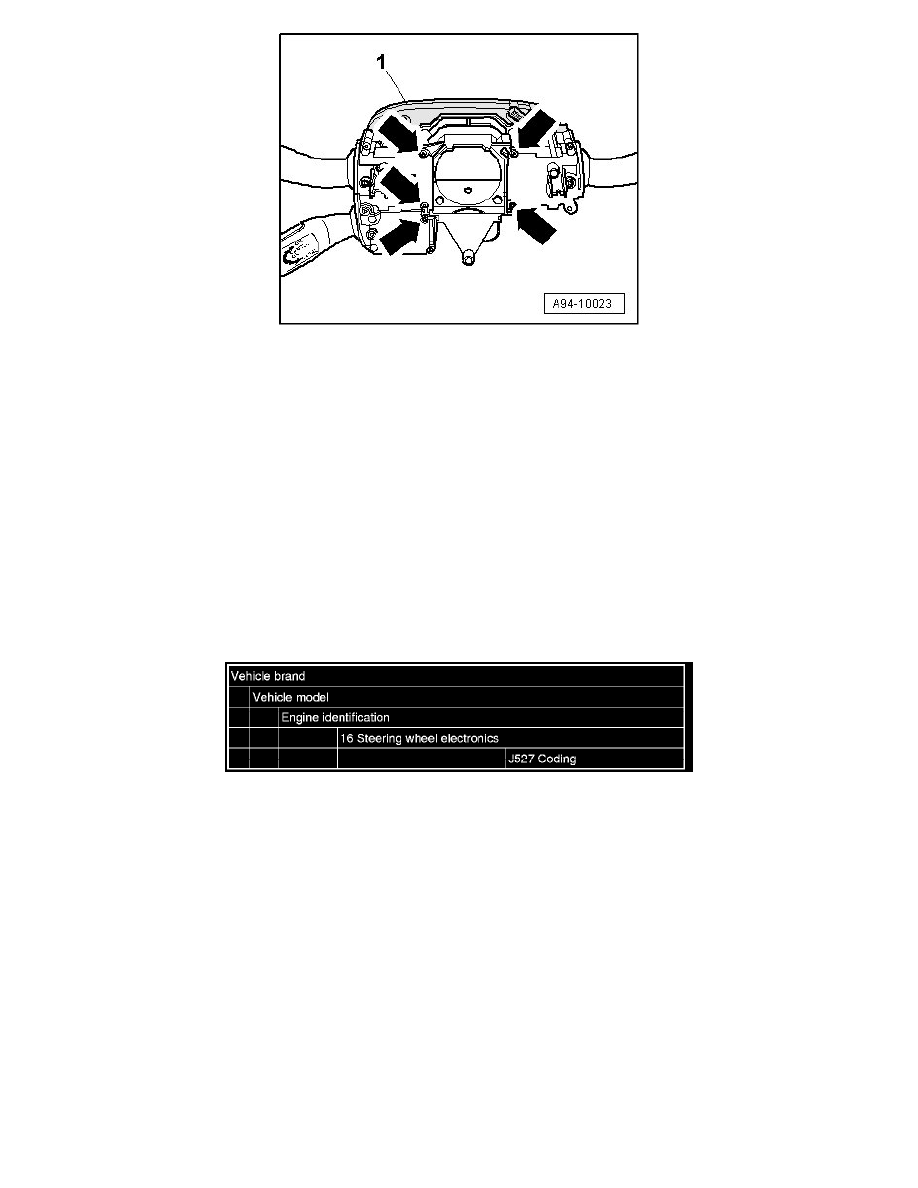 1

A94-10023

Vehicle brand
Vehicle model
Engine identification
16 Steering wheel electronics
J527 Coding